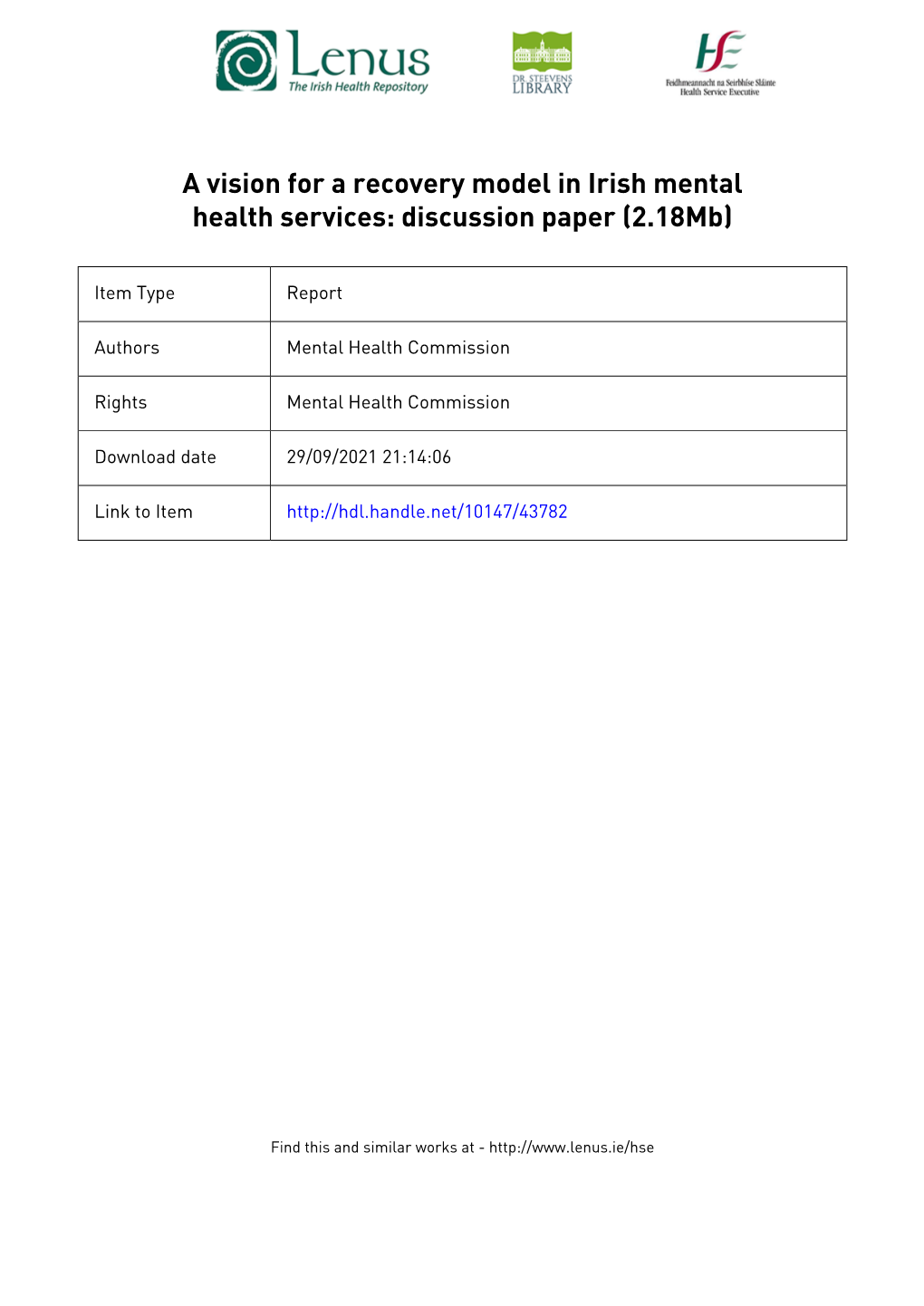 Lenus
The Irish Health Repository

DR. STEEVENS
LIBRARY

HSE
Feidhmeannacht na Seirbhíse Sláinte
Health Service Executive

A vision for a recovery model in Irish mental health services: discussion paper (2.18Mb)

| Item Type | Report |
|---|---|
| Authors | Mental Health Commission |
| Rights | Mental Health Commission |
| Download date | 29/09/2021 21:14:06 |
| Link to Item | http://hdl.handle.net/10147/43782 |

Find this and similar works at - http://www.lenus.ie/hse